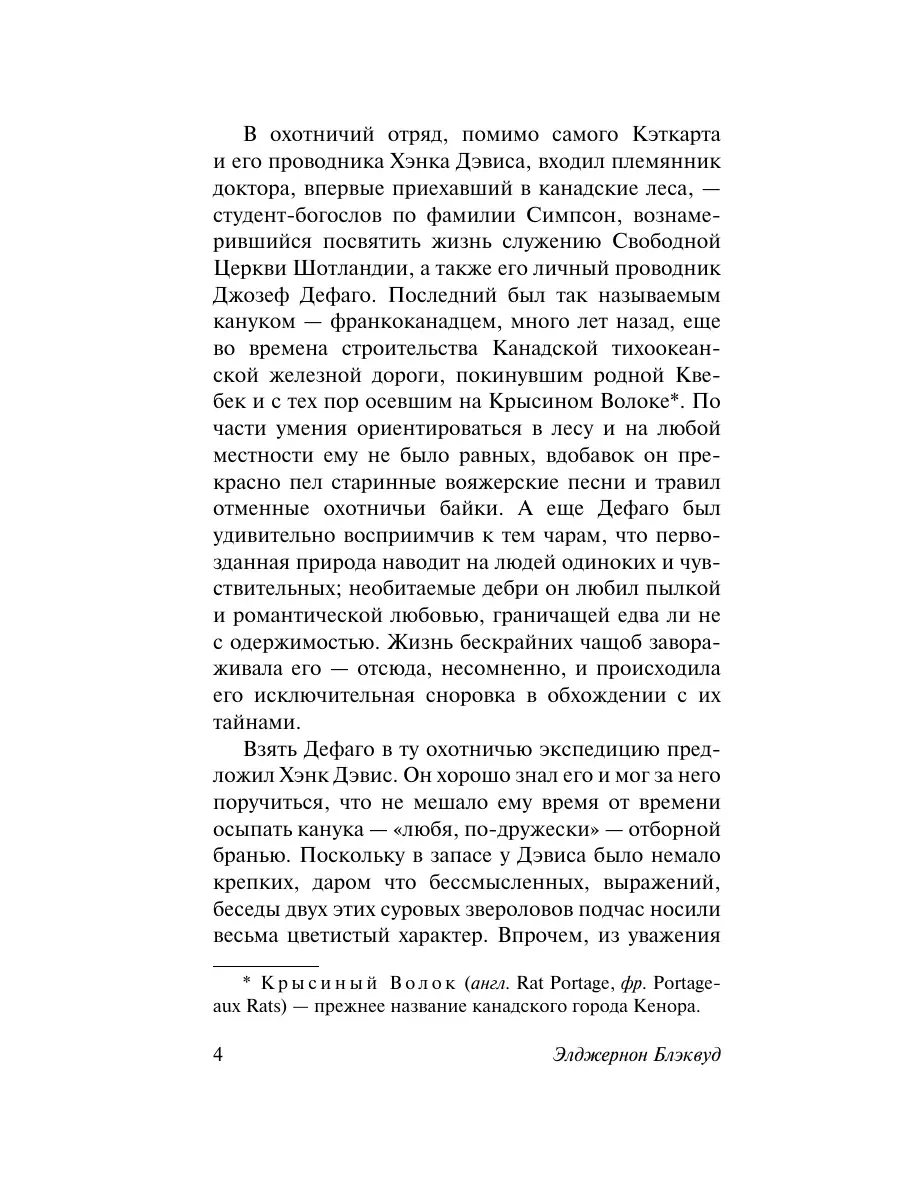 В охотничий отряд, помимо самого Кэткарта и его проводника Хэнка Дэвиса, входил племянник доктора, впервые приехавший в канадские леса, — студент-богослов по фамилии Симпсон, вознамерившийся посвятить жизнь служению Свободной Церкви Шотландии, а также его личный проводник Джозеф Дефаго. Последний был так называемым кануком — франкоканадцем, много лет назад, еще во времена строительства Канадской тихоокеанской железной дороги, покинувшим родной Квебек и с тех пор осевшим на Крысином Волоке*. По части умения ориентироваться в лесу и на любой местности ему не было равных, вдобавок он прекрасно пел старинные вояжерские песни и травил отменные охотничьи байки. А еще Дефаго был удивительно восприимчив к тем чарам, что первозданная природа наводит на людей одиноких и чувствительных; необитаемые дебри он любил пылкой и романтической любовью, граничащей едва ли не с одержимостью. Жизнь бескрайних чащоб завораживала его — отсюда, несомненно, и происходила его исключительная сноровка в обхождении с их тайнами.

Взять Дефаго в ту охотничью экспедицию предложил Хэнк Дэвис. Он хорошо знал его и мог за него поручиться, что не мешало ему время от времени осыпать канука — «любя, по-дружески» — отборной бранью. Поскольку в запасе у Дэвиса было немало крепких, даром что бессмысленных, выражений, беседы двух этих суровых звероловов подчас носили весьма цветистый характер. Впрочем, из уважения

* Крысиный Волок (англ. Rat Portage, фр. Portage-aux Rats) — прежнее название канадского города Кенора.

4 Элджернон Блэквуд